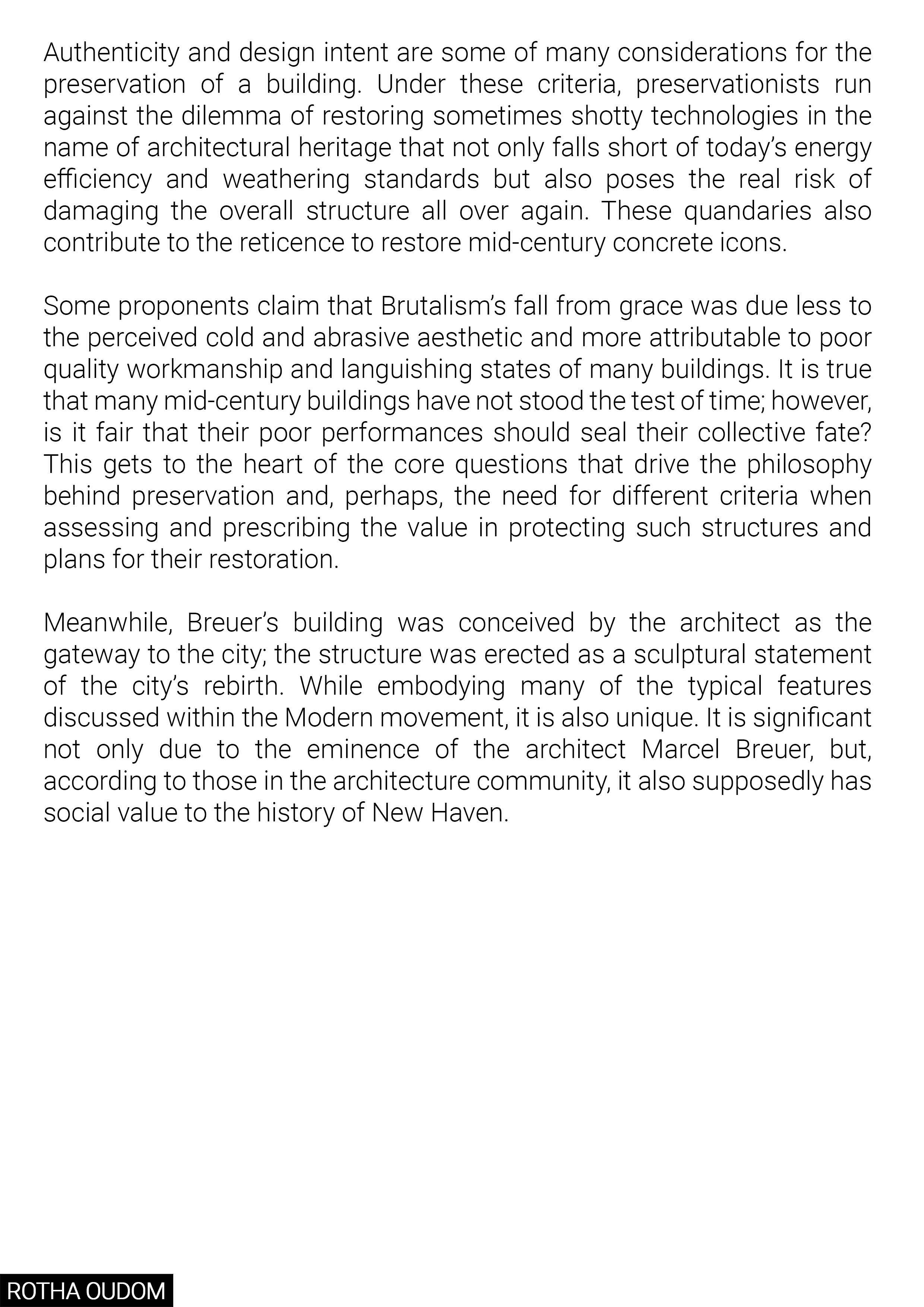 Authenticity and design intent are some of many considerations for the preservation of a building. Under these criteria, preservationists run against the dilemma of restoring sometimes shotty technologies in the name of architectural heritage that not only falls short of today's energy efficiency and weathering standards but also poses the real risk of damaging the overall structure all over again. These quandaries also contribute to the reticence to restore mid-century concrete icons.

Some proponents claim that Brutalism's fall from grace was due less to the perceived cold and abrasive aesthetic and more attributable to poor quality workmanship and languishing states of many buildings. It is true that many mid-century buildings have not stood the test of time; however, is it fair that their poor performances should seal their collective fate? This gets to the heart of the core questions that drive the philosophy behind preservation and, perhaps, the need for different criteria when assessing and prescribing the value in protecting such structures and plans for their restoration.

Meanwhile, Breuer's building was conceived by the architect as the gateway to the city; the structure was erected as a sculptural statement of the city's rebirth. While embodying many of the typical features discussed within the Modern movement, it is also unique. It is significant not only due to the eminence of the architect Marcel Breuer, but, according to those in the architecture community, it also supposedly has social value to the history of New Haven.

ROTHA OUDOM